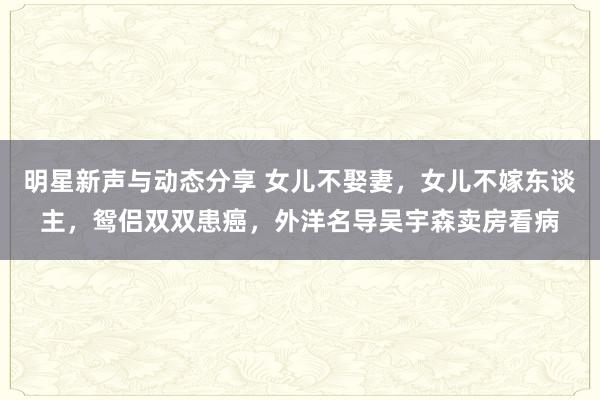 明星新声与动态分享 女儿不娶妻，女儿不嫁东谈主，鸳侣双双患癌，外洋名导吴宇森卖房看病